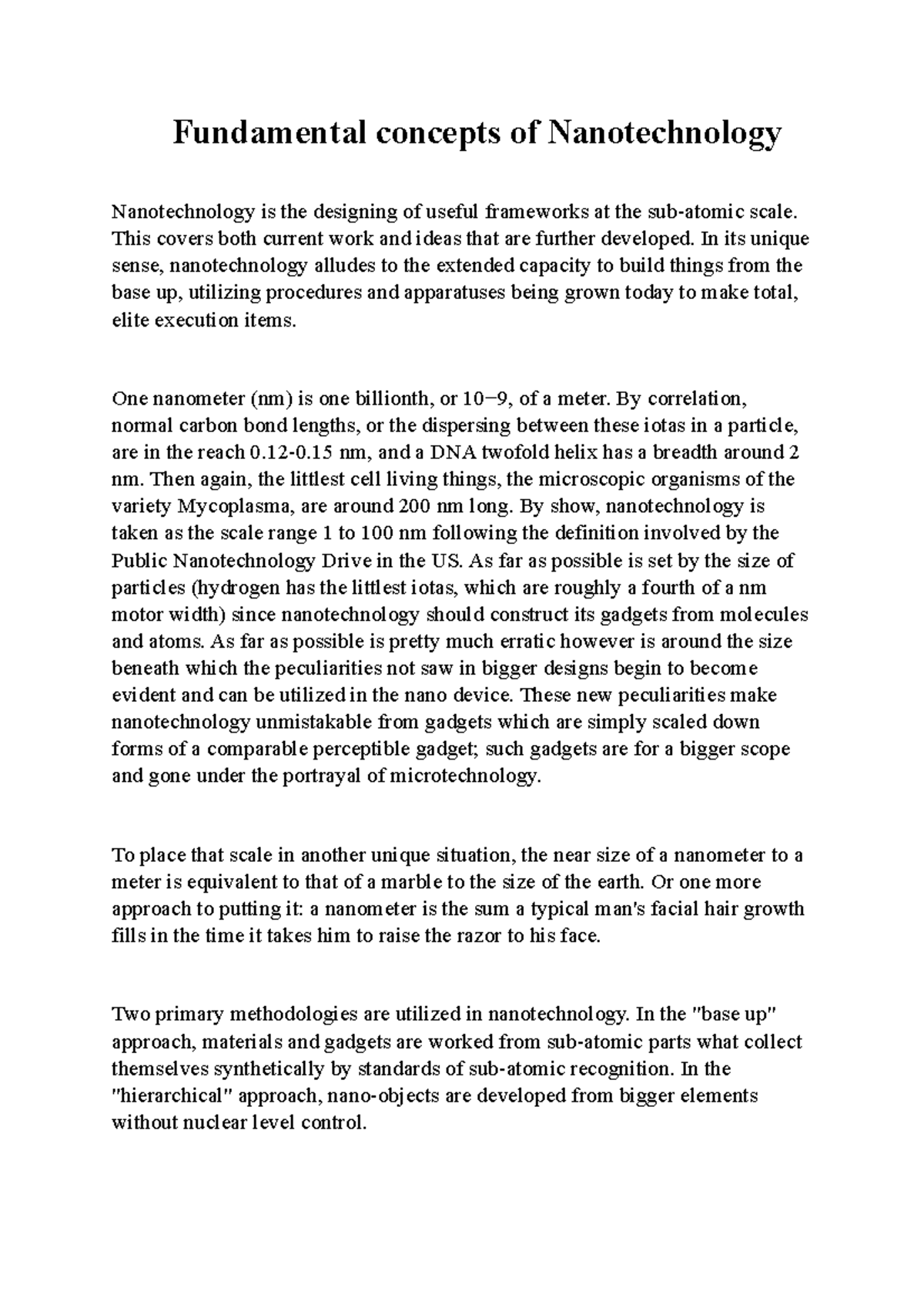 Fundamental concepts of Nanotechnology

Nanotechnology is the designing of useful frameworks at the sub-atomic scale. This covers both current work and ideas that are further developed. In its unique sense, nanotechnology alludes to the extended capacity to build things from the base up, utilizing procedures and apparatuses being grown today to make total, elite execution items.

One nanometer (nm) is one billionth, or 10−9, of a meter. By correlation, normal carbon bond lengths, or the dispersing between these iotas in a particle, are in the reach 0.12-0.15 nm, and a DNA twofold helix has a breadth around 2 nm. Then again, the littlest cell living things, the microscopic organisms of the variety Mycoplasma, are around 200 nm long. By show, nanotechnology is taken as the scale range 1 to 100 nm following the definition involved by the Public Nanotechnology Drive in the US. As far as possible is set by the size of particles (hydrogen has the littlest iotas, which are roughly a fourth of a nm motor width) since nanotechnology should construct its gadgets from molecules and atoms. As far as possible is pretty much erratic however is around the size beneath which the peculiarities not saw in bigger designs begin to become evident and can be utilized in the nano device. These new peculiarities make nanotechnology unmistakable from gadgets which are simply scaled down forms of a comparable perceptible gadget; such gadgets are for a bigger scope and gone under the portrayal of microtechnology.

To place that scale in another unique situation, the near size of a nanometer to a meter is equivalent to that of a marble to the size of the earth. Or one more approach to putting it: a nanometer is the sum a typical man's facial hair growth fills in the time it takes him to raise the razor to his face.

Two primary methodologies are utilized in nanotechnology. In the "base up" approach, materials and gadgets are worked from sub-atomic parts what collect themselves synthetically by standards of sub-atomic recognition. In the "hierarchical" approach, nano-objects are developed from bigger elements without nuclear level control.